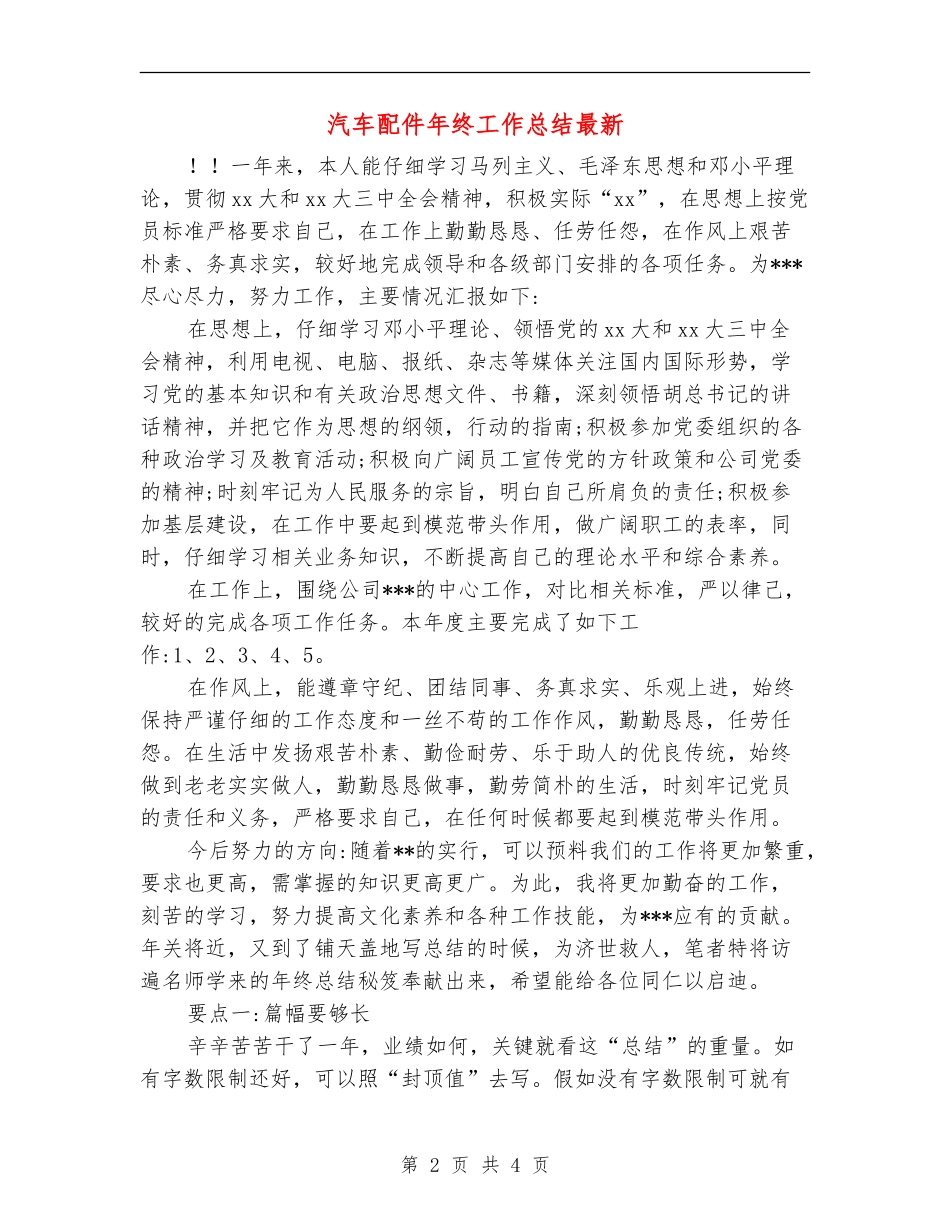 汽车配件年终工作总结最新

！！一年来，本人能仔细学习马列主义、毛泽东思想和邓小平理论，贯彻xx大和xx大三中全会精神，积极实际“xx”，在思想上按党员标准严格要求自己，在工作上勤勤恳恳、任劳任怨，在作风上艰苦朴素、务真求实，较好地完成领导和各级部门安排的各项任务。为***尽心尽力，努力工作，主要情况汇报如下：

在思想上，仔细学习邓小平理论、领悟党的xx大和xx大三中全会精神，利用电视、电脑、报纸、杂志等媒体关注国内国际形势，学习党的基本知识和有关政治思想文件、书籍，深刻领悟胡总书记的讲话精神，并把它作为思想的纲领，行动的指南；积极参加党委组织的各种政治学习及教育活动；积极向广阔员工宣传党的方针政策和公司党委的精神；时刻牢记为人民服务的宗旨，明白自己所肩负的责任；积极参加基层建设，在工作中要起到模范带头作用，做广阔职工的表率，同时，仔细学习相关业务知识，不断提高自己的理论水平和综合素养。

在工作上，围绕公司***的中心工作，对比相关标准，严以律己，较好的完成各项工作任务。本年度主要完成了如下工作：1、2、3、4、5。

在作风上，能遵章守纪、团结同事、务真求实、乐观上进，始终保持严谨仔细的工作态度和一丝不苟的工作作风，勤勤恳恳，任劳任怨。在生活中发扬艰苦朴素、勤俭耐劳、乐于助人的优良传统，始终做到老老实实做人，勤勤恳恳做事，勤劳简朴的生活，时刻牢记党员的责任和义务，严格要求自己，在任何时候都要起到模范带头作用。

今后努力的方向：随着**的实行，可以预料我们的工作将更加繁重，要求也更高，需掌握的知识更高更广。为此，我将更加勤奋的工作，刻苦的学习，努力提高文化素养和各种工作技能，为***应有的贡献。年关将近，又到了铺天盖地写总结的时候，为济世救人，笔者特将访遍名师学来的年终总结秘笈奉献出来，希望能给各位同仁以启迪。

要点一：篇幅要够长

辛辛苦苦干了一年，业绩如何，关键就看这“总结”的重量。如有字数限制还好，可以照“封顶值”去写。假如没有字数限制可就有

第 2 页 共 4 页